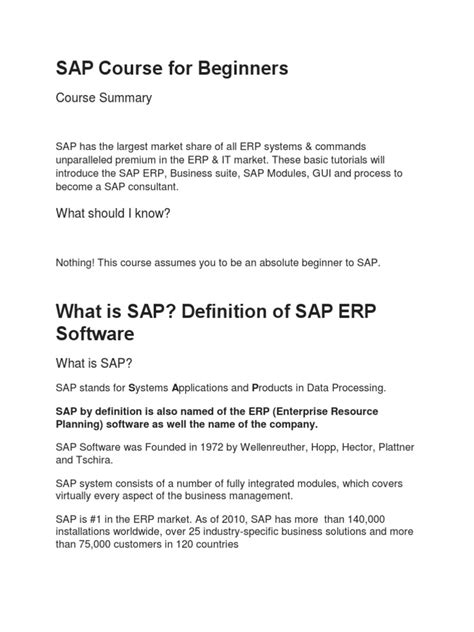 SAP Course for Beginners

Course Summary

SAP has the largest market share of all ERP systems & commands unparalleled premium in the ERP & IT market. These basic tutorials will introduce the SAP ERP, Business suite, SAP Modules, GUI and process to become a SAP consultant.

What should I know?

Nothing! This course assumes you to be an absolute beginner to SAP.

What is SAP? Definition of SAP ERP Software

What is SAP?

SAP stands for Systems Applications and Products in Data Processing.

SAP by definition is also named of the ERP (Enterprise Resource Planning) software as well the name of the company.

SAP Software was Founded in 1972 by Wellenreuther, Hopp, Hector, Plattner and Tschira.

SAP system consists of a number of fully integrated modules, which covers virtually every aspect of the business management.

SAP is #1 in the ERP market. As of 2010, SAP has more than 140,000 installations worldwide, over 25 industry-specific business solutions and more than 75,000 customers in 120 countries